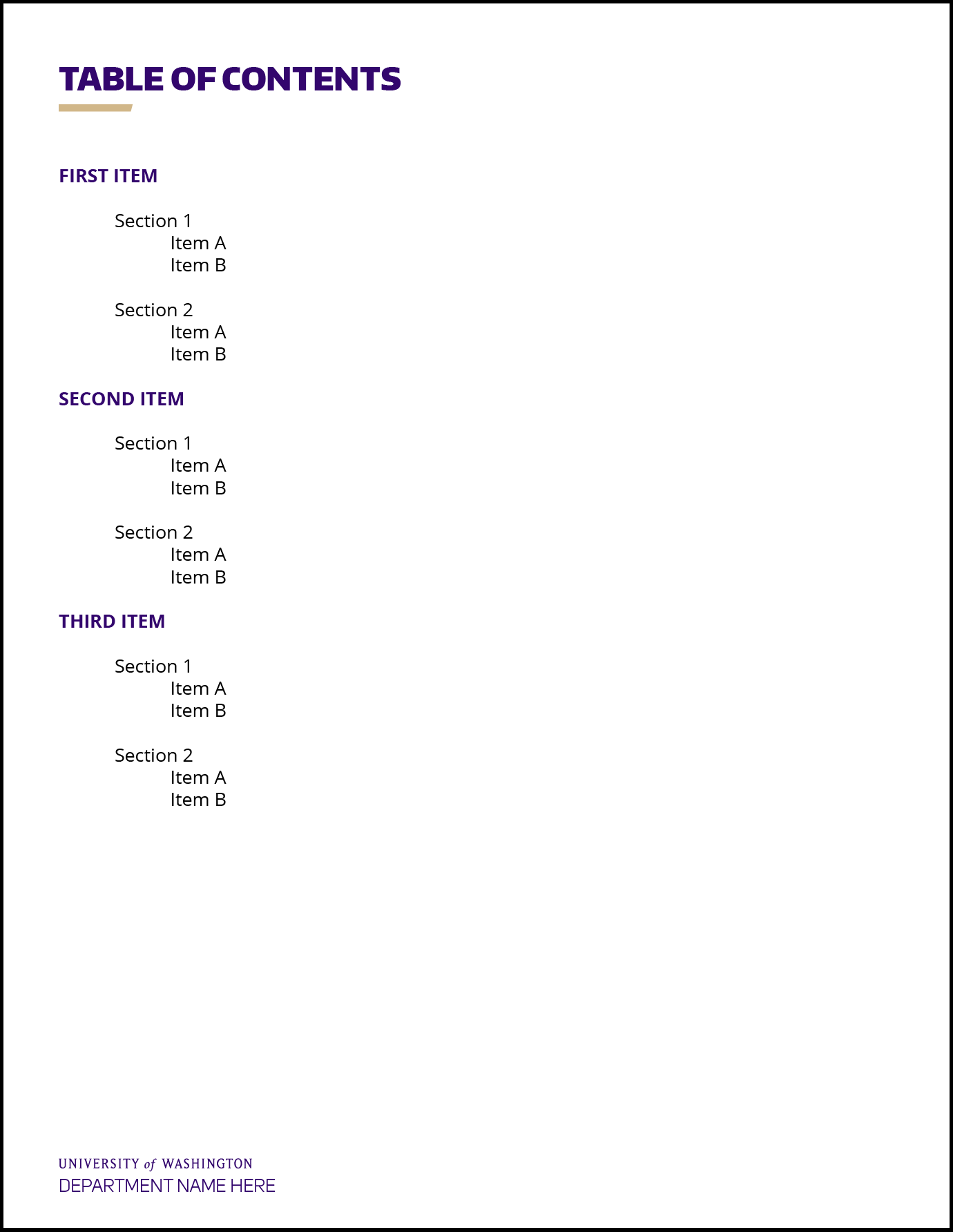 TABLE OF CONTENTS

FIRST ITEM

Section 1
Item A
Item B

Section 2
Item A
Item B

SECOND ITEM

Section 1
Item A
Item B

Section 2
Item A
Item B

THIRD ITEM

Section 1
Item A
Item B

Section 2
Item A
Item B

UNIVERSITY of WASHINGTON
DEPARTMENT NAME HERE